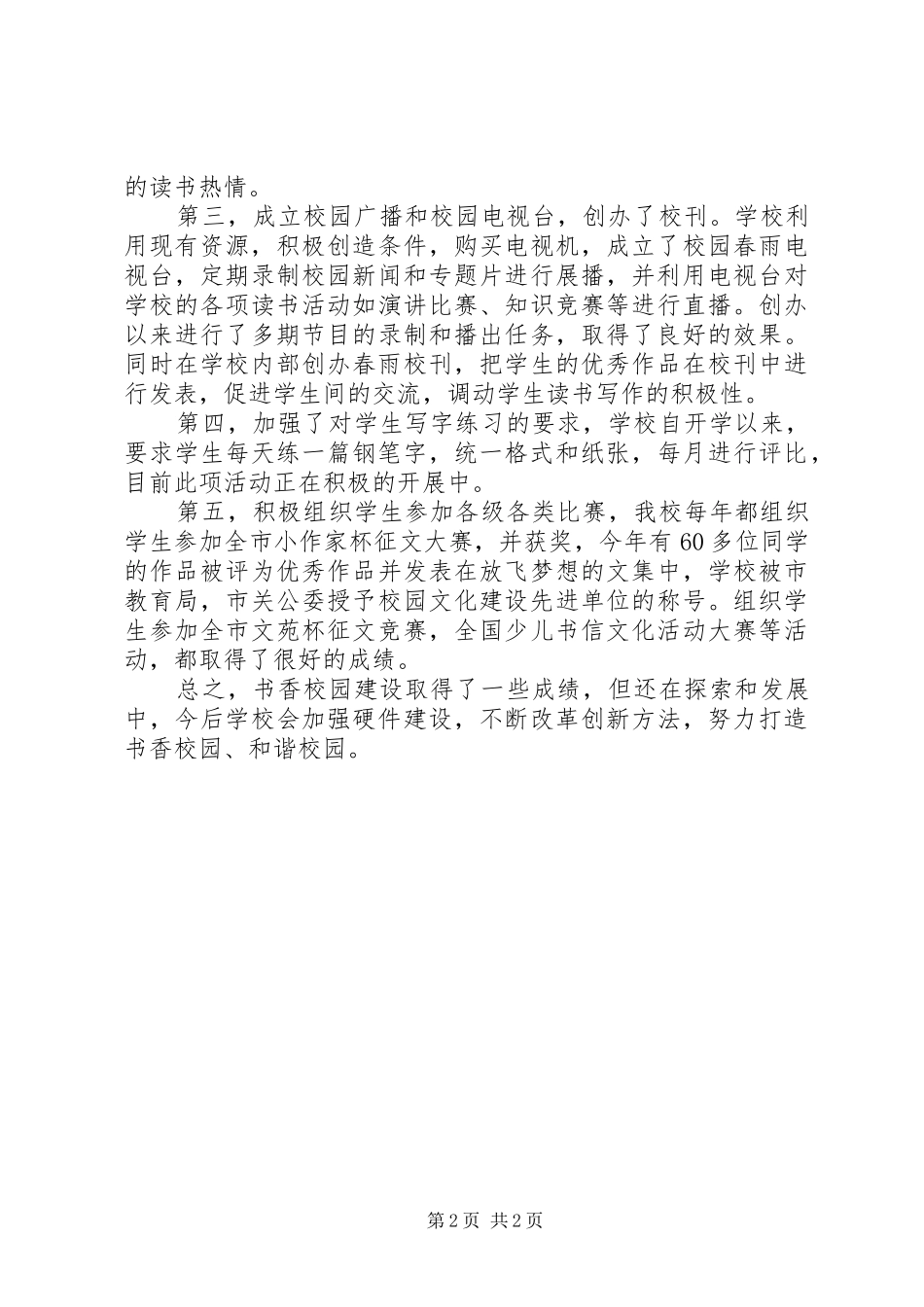 的读书热情。

第三，成立校园广播和校园电视台，创办了校刊。学校利用现有资源，积极创造条件，购买电视机，成立了校园春雨电视台，定期录制校园新闻和专题片进行展播，并利用电视台对学校的各项读书活动如演讲比赛、知识竞赛等进行直播。创办以来进行了多期节目的录制和播出任务，取得了良好的效果。同时在学校内部创办春雨校刊，把学生的优秀作品在校刊中进行发表，促进学生间的交流，调动学生读书写作的积极性。

第四，加强了对学生写字练习的要求，学校自开学以来，要求学生每天练一篇钢笔字，统一格式和纸张，每月进行评比，目前此项活动正在积极的开展中。

第五，积极组织学生参加各级各类比赛，我校每年都组织学生参加全市小作家杯征文大赛，并获奖，今年有60多位同学的作品被评为优秀作品并发表在放飞梦想的文集中，学校被市教育局，市关公委授予校园文化建设先进单位的称号。组织学生参加全市文苑杯征文竞赛，全国少儿书信文化活动大赛等活动，都取得了很好的成绩。

总之，书香校园建设取得了一些成绩，但还在探索和发展中，今后学校会加强硬件建设，不断改革创新方法，努力打造书香校园、和谐校园。

第2页 共2页